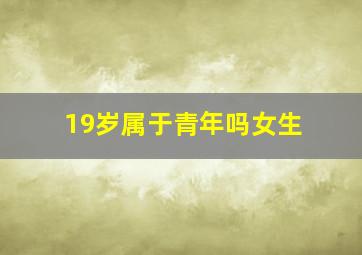 19岁属于青年吗女生